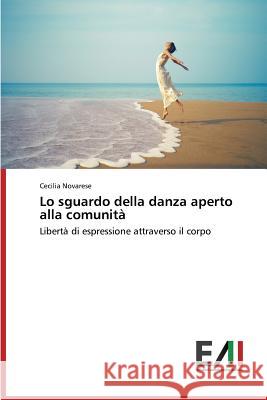 Cecilia Novarese

Lo sguardo della danza aperto alla comunità

Libertà di espressione attraverso il corpo

EAI

Kraina Książek